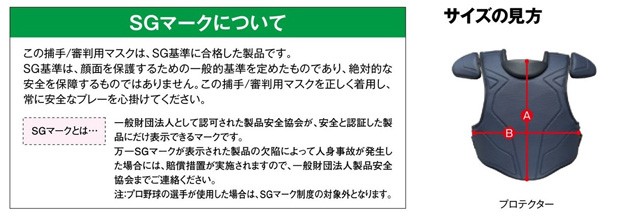 SGマークについて

この捕手/審判用マスクは、SG基準に合格した製品です。
SG基準は、顔面を保護するための一般的基準を定めたものであり、絶対的な安全を保障するものではありません。この捕手/審判用マスクを正しく着用し、常に安全なプレーを心掛けてください。

SGマークとは…

一般財団法人として認可された製品安全協会が、安全と認証した製品にだけ表示できるマークです。
万一SGマークが表示された製品の欠陥によって人身事故が発生した場合には、賠償措置が実施されますので、一般財団法人製品安全協会までご連絡ください。
注:プロ野球の選手が使用した場合は、SGマーク制度の対象外となります。

サイズの見方

A
B

プロテクター